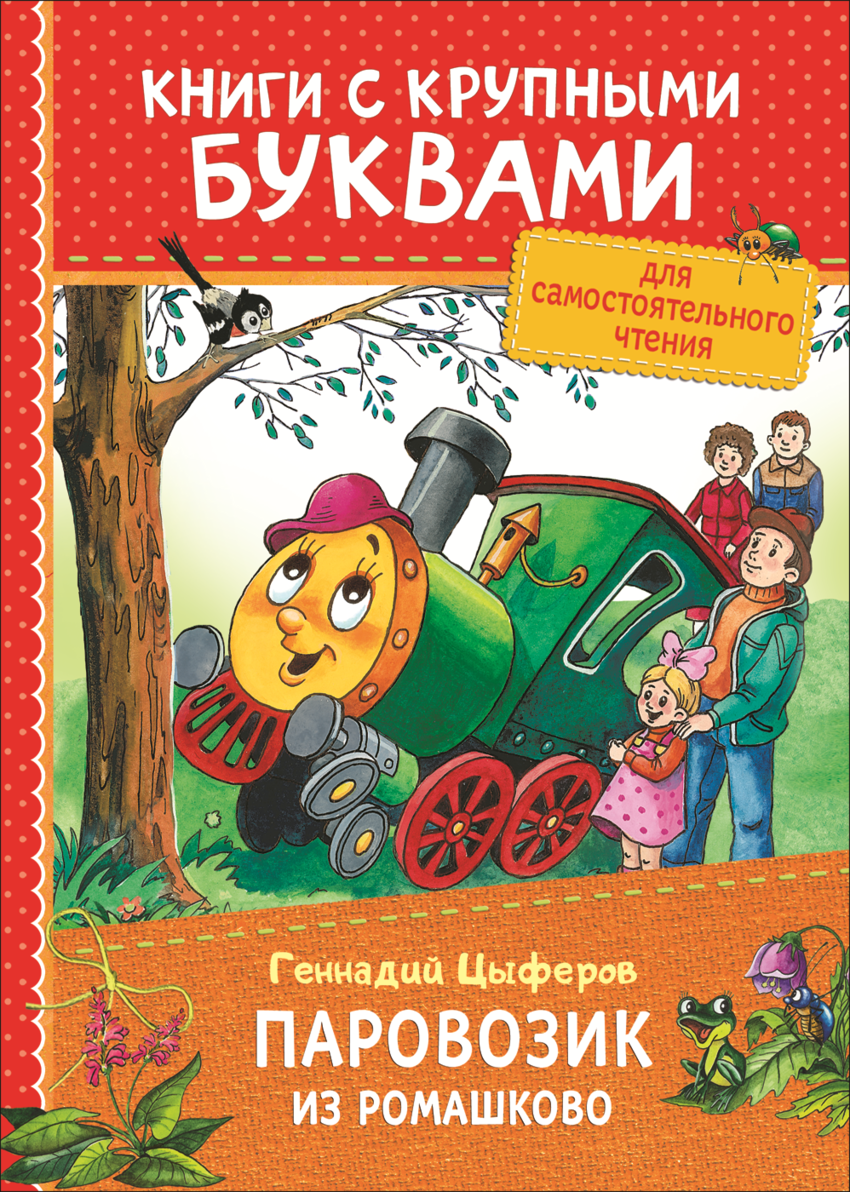 КНИГИ С КРУПНЫМИ БУКВАМИ

для самостоятельного чтения

Геннадий Цыферов

ПАРОВОЗИК ИЗ РОМАШКОВО